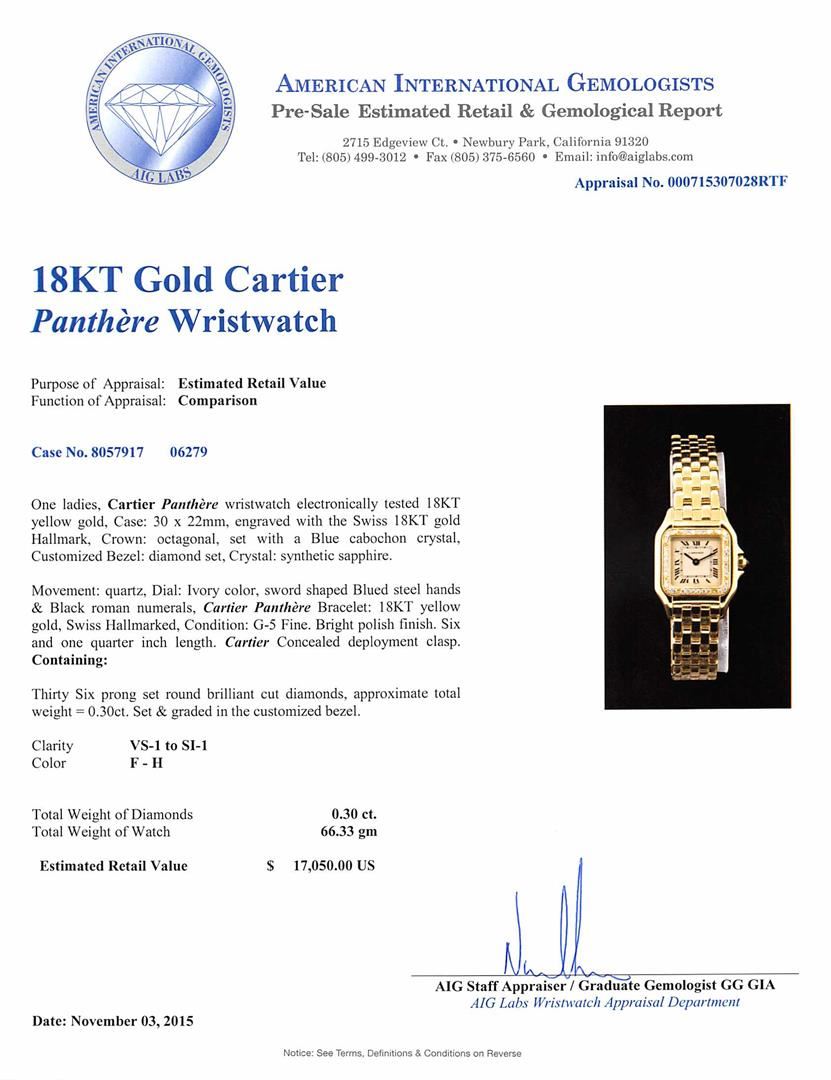 AMERICAN INTERNATIONAL GEMOLOGISTS
AIG LABS

AMERICAN INTERNATIONAL GEMOLOGISTS
Pre-Sale Estimated Retail & Gemological Report

2715 Edgeview Ct. • Newbury Park, California 91320
Tel: (805) 499-3012 • Fax (805) 375-6560 • Email: info@aiglabs.com

Appraisal No. 000715307028RTF

18KT Gold Cartier
Panthère Wristwatch

Purpose of Appraisal: Estimated Retail Value
Function of Appraisal: Comparison

Case No. 8057917 06279

One ladies, Cartier Panthère wristwatch electronically tested 18KT yellow gold, Case: 30 x 22mm, engraved with the Swiss 18KT gold Hallmark, Crown: octagonal, set with a Blue cabochon crystal, Customized Bezel: diamond set, Crystal: synthetic sapphire.

Movement: quartz, Dial: Ivory color, sword shaped Blued steel hands & Black roman numerals, Cartier Panthère Bracelet: 18KT yellow gold, Swiss Hallmarked, Condition: G-5 Fine. Bright polish finish. Six and one quarter inch length. Cartier Concealed deployment clasp.
Containing:

Thirty Six prong set round brilliant cut diamonds, approximate total weight = 0.30ct. Set & graded in the customized bezel.

Clarity VS-1 to SI-1
Color F - H

Total Weight of Diamonds 0.30 ct.
Total Weight of Watch 66.33 gm

Estimated Retail Value $ 17,050.00 US

AIG Staff Appraiser / Graduate Gemologist GG GIA
AIG Labs Wristwatch Appraisal Department

Date: November 03, 2015

Notice: See Terms, Definitions & Conditions on Reverse